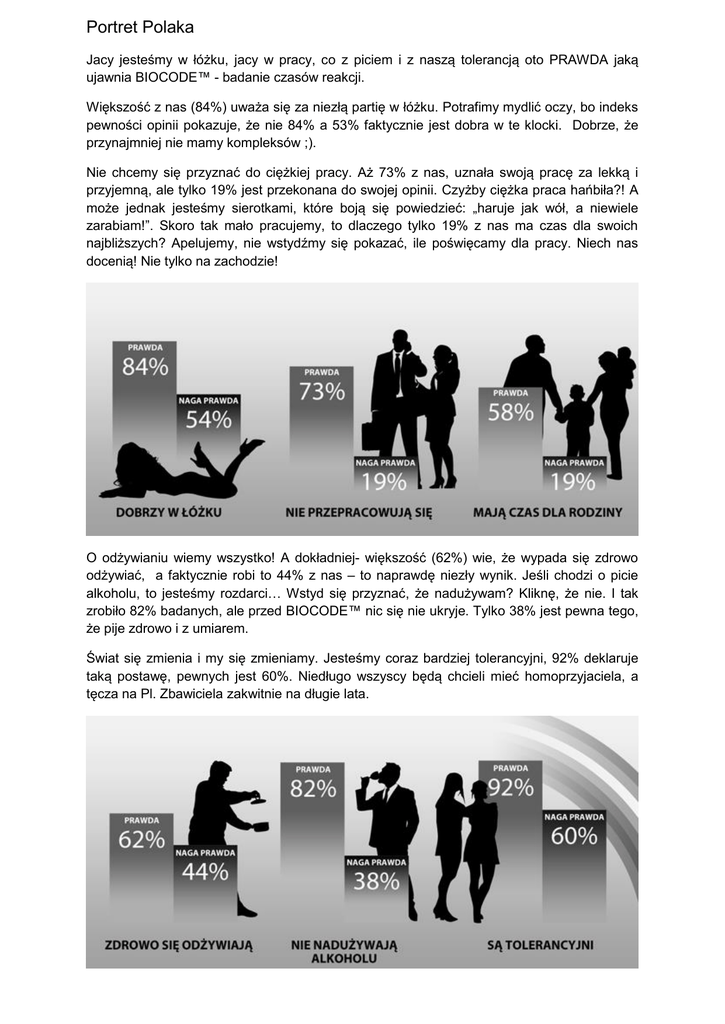 Portret Polaka

Jacy jesteśmy w łóżku, jacy w pracy, co z piciem i z naszą tolerancją oto PRAWDA jaką ujawnia BIOCODE™ - badanie czasów reakcji.

Większość z nas (84%) uważa się za niezłą partię w łóżku. Potrafimy mydlić oczy, bo indeks pewności opinii pokazuje, że nie 84% a 53% faktycznie jest dobra w te klocki. Dobrze, że przynajmniej nie mamy kompleksów ;).

Nie chcemy się przyznać do ciężkiej pracy. Aż 73% z nas, uznała swoją pracę za lekką i przyjemną, ale tylko 19% jest przekonana do swojej opinii. Czyżby ciężka praca hańbiła?! A może jednak jesteśmy sierotkami, które boją się powiedzieć: „haruje jak wół, a niewiele zarabiam!". Skoro tak mało pracujemy, to dlaczego tylko 19% z nas ma czas dla swoich najbliższych? Apelujemy, nie wstydźmy się pokazać, ile poświęcamy dla pracy. Niech nas docenią! Nie tylko na zachodzie!

PRAWDA
84%
NAGA PRAWDA
54%
DOBRZY W ŁÓŻKU

PRAWDA
73%
NAGA PRAWDA
19%
NIE PRZEPRACOWUJĄ SIĘ

PRAWDA
58%
NAGA PRAWDA
19%
MAJĄ CZAS DLA RODZINY

O odżywianiu wiemy wszystko! A dokładniej- większość (62%) wie, że wypada się zdrowo odżywiać, a faktycznie robi to 44% z nas – to naprawdę niezły wynik. Jeśli chodzi o picie alkoholu, to jesteśmy rozdarci… Wstyd się przyznać, że nadużywam? Kliknę, że nie. I tak zrobiło 82% badanych, ale przed BIOCODE™ nic się nie ukryje. Tylko 38% jest pewna tego, że pije zdrowo i z umiarem.

Świat się zmienia i my się zmieniamy. Jesteśmy coraz bardziej tolerancyjni, 92% deklaruje taką postawę, pewnych jest 60%. Niedługo wszyscy będą chcieli mieć homoprzyjaciela, a tęcza na Pl. Zbawiciela zakwitnie na długie lata.

PRAWDA
62%
NAGA PRAWDA
44%
ZDROWO SIĘ ODŻYWIAJĄ

PRAWDA
82%
NAGA PRAWDA
38%
NIE NADUŻYWAJĄ ALKOHOLU

PRAWDA
92%
NAGA PRAWDA
60%
SĄ TOLERANCYJNI